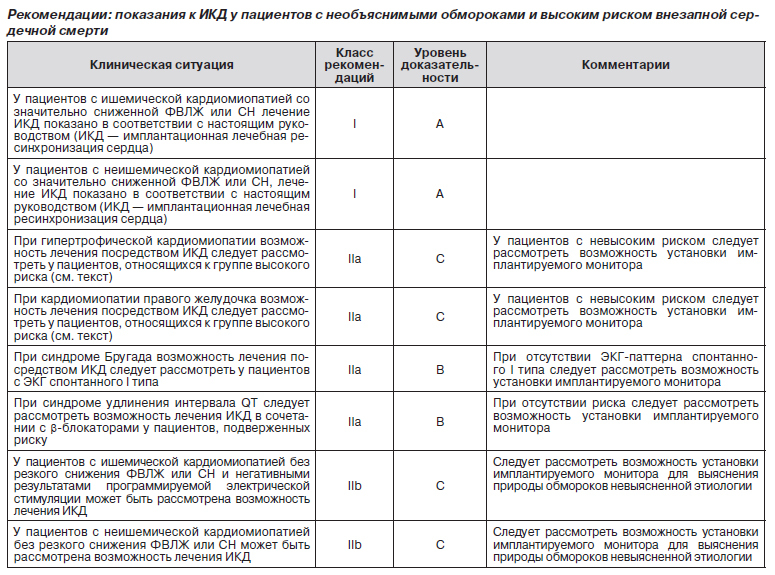 Рекомендации: показания к ИКД у пациентов с необъяснимыми обмороками и высоким риском внезапной сердечной смерти

| Клиническая ситуация | Класс рекомендаций | Уровень доказательности | Комментарии |
|---|---|---|---|
| У пациентов с ишемической кардиомиопатией со значительно сниженной ФВЛЖ или СН лечение ИКД показано в соответствии с настоящим руководством (ИКД — имплантационная лечебная ресинхронизация сердца) | I | A | |
| У пациентов с неишемической кардиомиопатией со значительно сниженной ФВЛЖ или СН, лечение ИКД показано в соответствии с настоящим руководством (ИКД — имплантационная лечебная ресинхронизация сердца) | I | A | |
| При гипертрофической кардиомиопатии возможность лечения посредством ИКД следует рассмотреть у пациентов, относящихся к группе высокого риска (см. текст) | IIa | C | У пациентов с невысоким риском следует рассмотреть возможность установки имплантируемого монитора |
| При кардиомиопатии правого желудочка возможность лечения посредством ИКД следует рассмотреть у пациентов, относящихся к группе высокого риска (см. текст) | IIa | C | У пациентов с невысоким риском следует рассмотреть возможность установки имплантируемого монитора |
| При синдроме Бругада возможность лечения посредством ИКД следует рассмотреть у пациентов с ЭКГ спонтанного I типа | IIa | B | При отсутствии ЭКГ-паттерна спонтанного I типа следует рассмотреть возможность установки имплантируемого монитора |
| При синдроме удлинения интервала QT следует рассмотреть возможность лечения ИКД в сочетании с β-блокаторами у пациентов, подверженных риску | IIa | B | При отсутствии риска следует рассмотреть возможность установки имплантируемого монитора |
| У пациентов с ишемической кардиомиопатией без резкого снижения ФВЛЖ или СН и негативными результатами программируемой электрической стимуляции может быть рассмотрена возможность лечения ИКД | IIb | C | Следует рассмотреть возможность установки имплантируемого монитора для выяснения природы обмороков невыясненной этиологии |
| У пациентов с неишемической кардиомиопатией без резкого снижения ФВЛЖ или СН может быть рассмотрена возможность лечения ИКД | IIb | C | Следует рассмотреть возможность установки имплантируемого монитора для выяснения природы обмороков невыясненной этиологии |